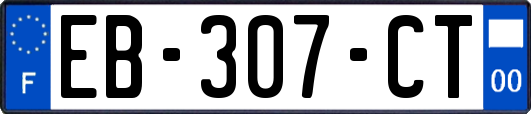 F
EB-307-CT
00